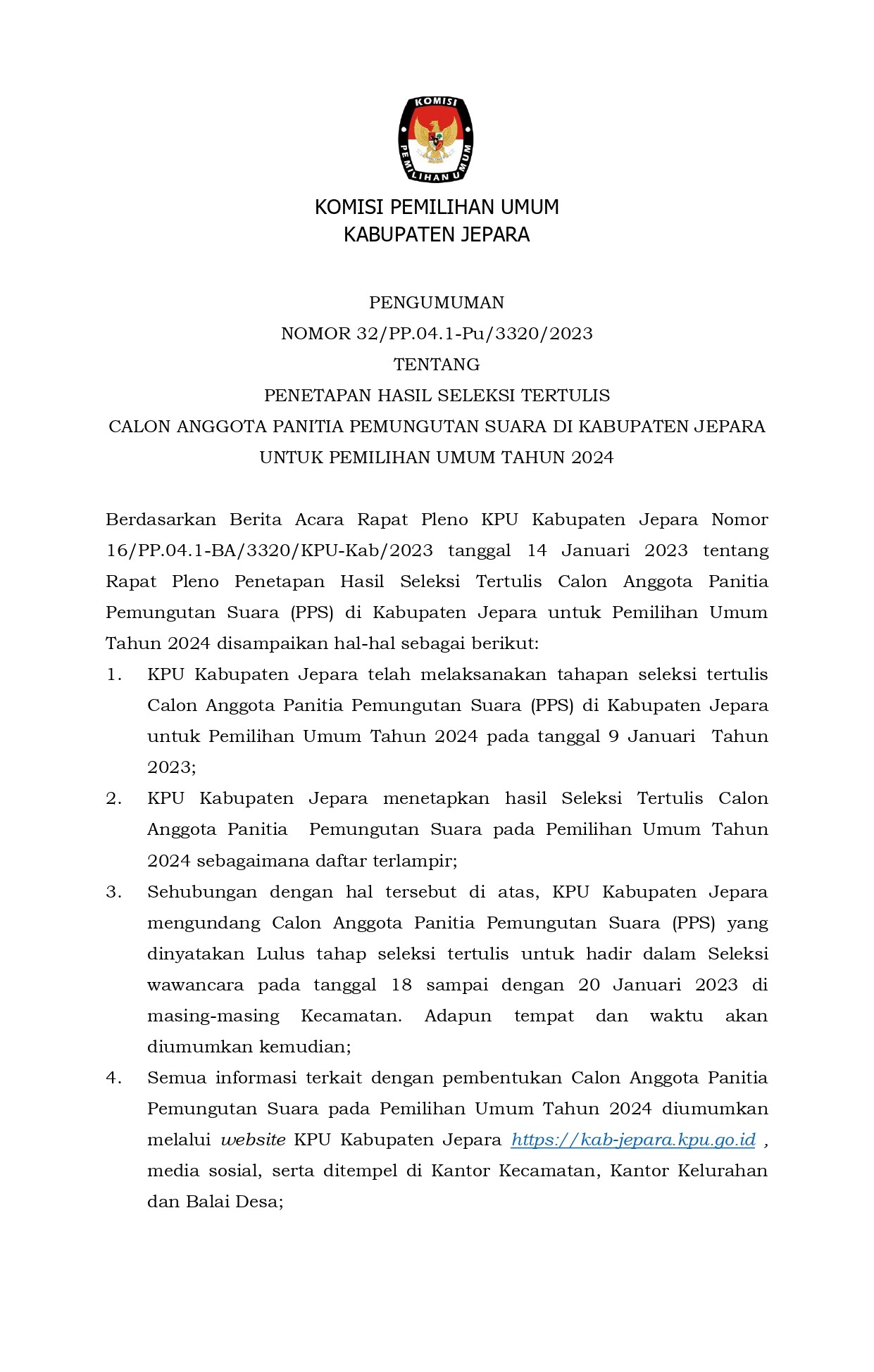 KOMISI PEMILIHAN UMUM

KOMISI PEMILIHAN UMUM
KABUPATEN JEPARA

PENGUMUMAN
NOMOR 32/PP.04.1-Pu/3320/2023
TENTANG
PENETAPAN HASIL SELEKSI TERTULIS
CALON ANGGOTA PANITIA PEMUNGUTAN SUARA DI KABUPATEN JEPARA
UNTUK PEMILIHAN UMUM TAHUN 2024

Berdasarkan Berita Acara Rapat Pleno KPU Kabupaten Jepara Nomor 16/PP.04.1-BA/3320/KPU-Kab/2023 tanggal 14 Januari 2023 tentang Rapat Pleno Penetapan Hasil Seleksi Tertulis Calon Anggota Panitia Pemungutan Suara (PPS) di Kabupaten Jepara untuk Pemilihan Umum Tahun 2024 disampaikan hal-hal sebagai berikut:

1. KPU Kabupaten Jepara telah melaksanakan tahapan seleksi tertulis Calon Anggota Panitia Pemungutan Suara (PPS) di Kabupaten Jepara untuk Pemilihan Umum Tahun 2024 pada tanggal 9 Januari Tahun 2023;

2. KPU Kabupaten Jepara menetapkan hasil Seleksi Tertulis Calon Anggota Panitia Pemungutan Suara pada Pemilihan Umum Tahun 2024 sebagaimana daftar terlampir;

3. Sehubungan dengan hal tersebut di atas, KPU Kabupaten Jepara mengundang Calon Anggota Panitia Pemungutan Suara (PPS) yang dinyatakan Lulus tahap seleksi tertulis untuk hadir dalam Seleksi wawancara pada tanggal 18 sampai dengan 20 Januari 2023 di masing-masing Kecamatan. Adapun tempat dan waktu akan diumumkan kemudian;

4. Semua informasi terkait dengan pembentukan Calon Anggota Panitia Pemungutan Suara pada Pemilihan Umum Tahun 2024 diumumkan melalui website KPU Kabupaten Jepara https://kab-jepara.kpu.go.id , media sosial, serta ditempel di Kantor Kecamatan, Kantor Kelurahan dan Balai Desa;